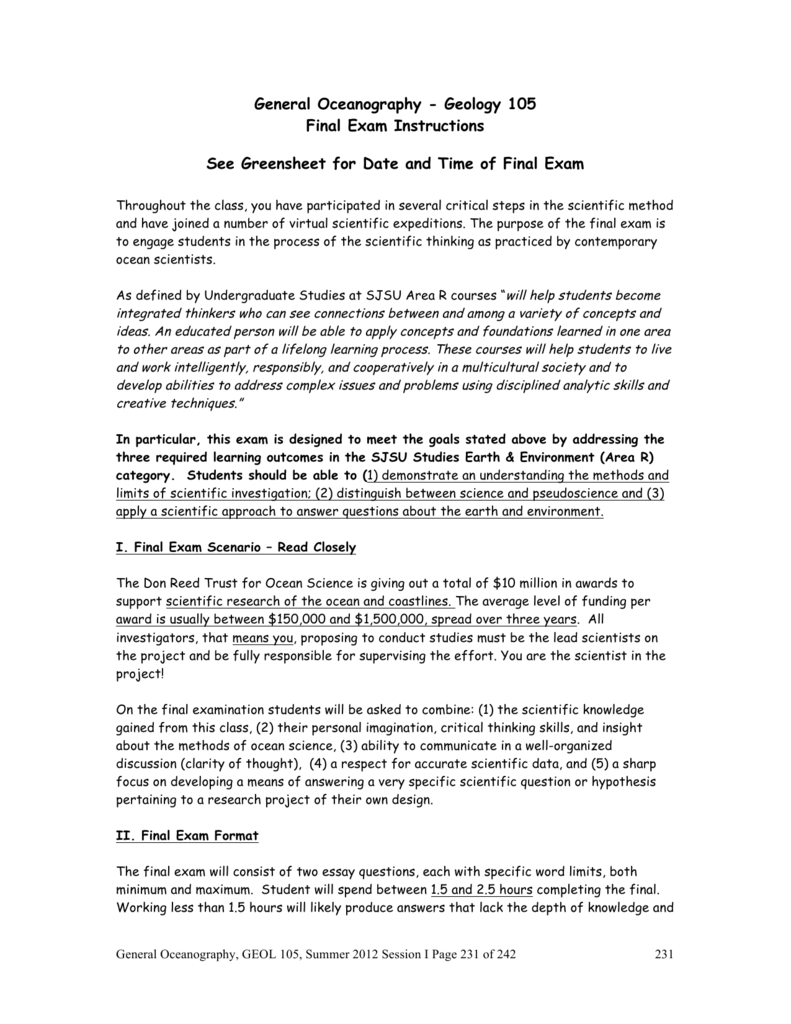 General Oceanography - Geology 105
Final Exam Instructions

See Greensheet for Date and Time of Final Exam

Throughout the class, you have participated in several critical steps in the scientific method and have joined a number of virtual scientific expeditions. The purpose of the final exam is to engage students in the process of the scientific thinking as practiced by contemporary ocean scientists.

As defined by Undergraduate Studies at SJSU Area R courses "will help students become integrated thinkers who can see connections between and among a variety of concepts and ideas. An educated person will be able to apply concepts and foundations learned in one area to other areas as part of a lifelong learning process. These courses will help students to live and work intelligently, responsibly, and cooperatively in a multicultural society and to develop abilities to address complex issues and problems using disciplined analytic skills and creative techniques."

In particular, this exam is designed to meet the goals stated above by addressing the three required learning outcomes in the SJSU Studies Earth & Environment (Area R) category. Students should be able to (1) demonstrate an understanding the methods and limits of scientific investigation; (2) distinguish between science and pseudoscience and (3) apply a scientific approach to answer questions about the earth and environment.

I. Final Exam Scenario – Read Closely

The Don Reed Trust for Ocean Science is giving out a total of $10 million in awards to support scientific research of the ocean and coastlines. The average level of funding per award is usually between $150,000 and $1,500,000, spread over three years. All investigators, that means you, proposing to conduct studies must be the lead scientists on the project and be fully responsible for supervising the effort. You are the scientist in the project!

On the final examination students will be asked to combine: (1) the scientific knowledge gained from this class, (2) their personal imagination, critical thinking skills, and insight about the methods of ocean science, (3) ability to communicate in a well-organized discussion (clarity of thought), (4) a respect for accurate scientific data, and (5) a sharp focus on developing a means of answering a very specific scientific question or hypothesis pertaining to a research project of their own design.

II. Final Exam Format

The final exam will consist of two essay questions, each with specific word limits, both minimum and maximum. Student will spend between 1.5 and 2.5 hours completing the final. Working less than 1.5 hours will likely produce answers that lack the depth of knowledge and

General Oceanography, GEOL 105, Summer 2012 Session I Page 231 of 242 231